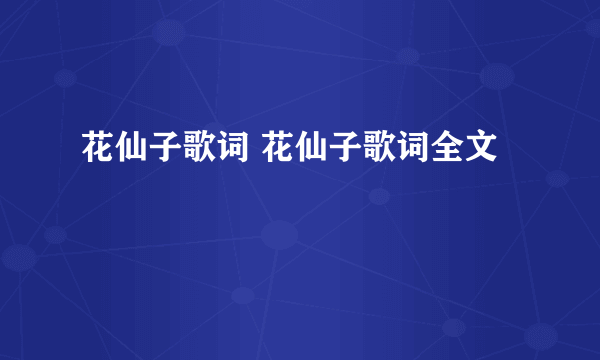 花仙子歌词 花仙子歌词全文